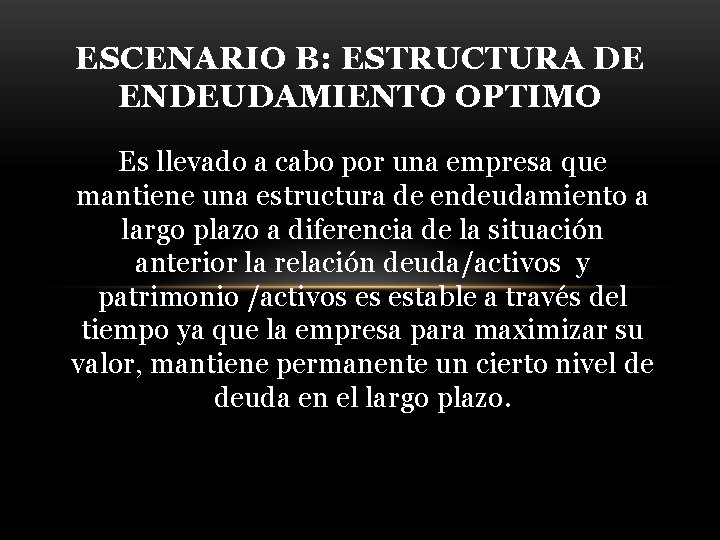 ESCENARIO B: ESTRUCTURA DE ENDEUDAMIENTO OPTIMO

Es llevado a cabo por una empresa que mantiene una estructura de endeudamiento a largo plazo a diferencia de la situación anterior la relación deuda/activos y patrimonio /activos es estable a través del tiempo ya que la empresa para maximizar su valor, mantiene permanente un cierto nivel de deuda en el largo plazo.